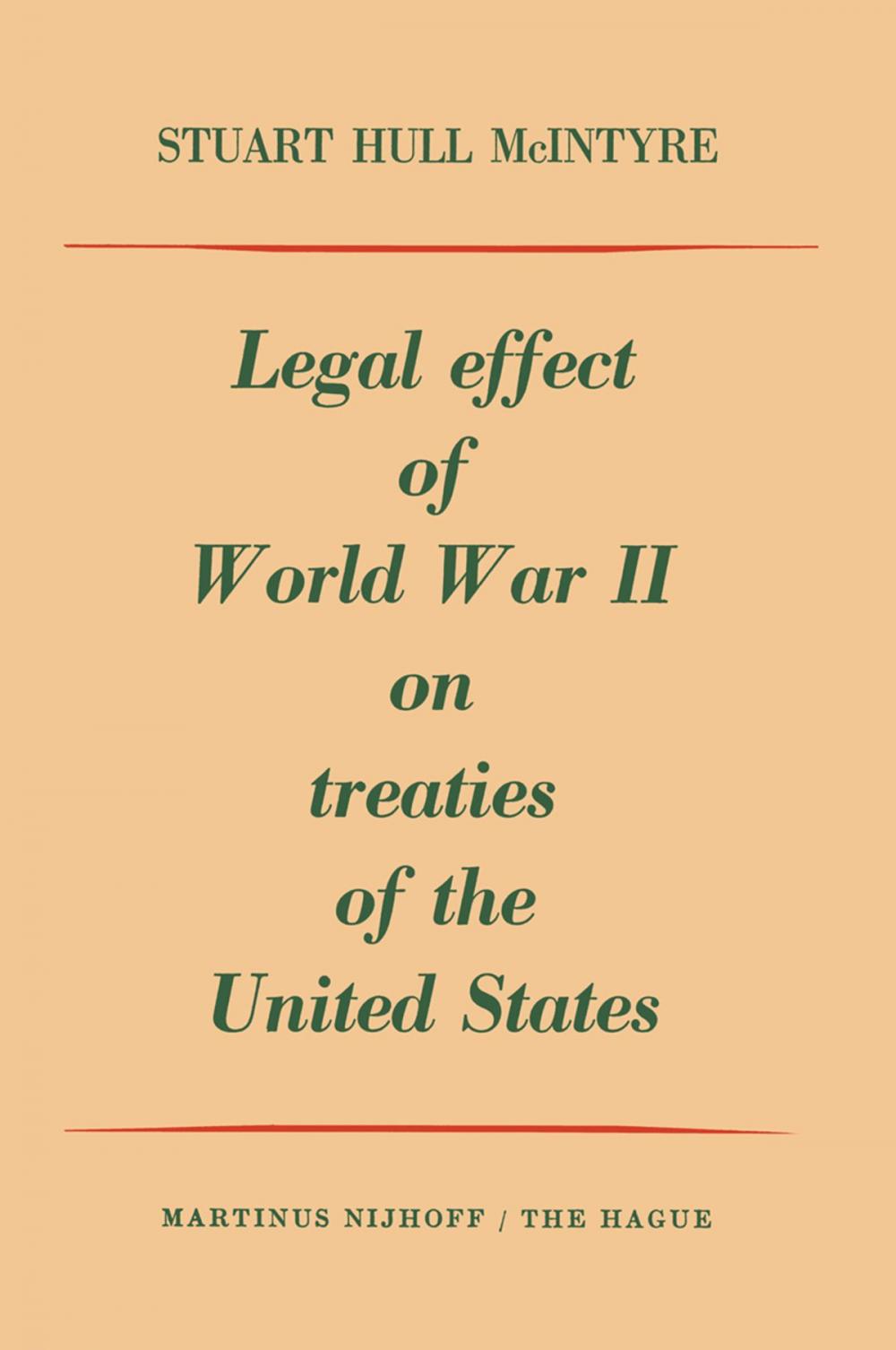 STUART HULL McINTYRE

Legal effect of World War II on treaties of the United States

MARTINUS NIJHOFF / THE HAGUE